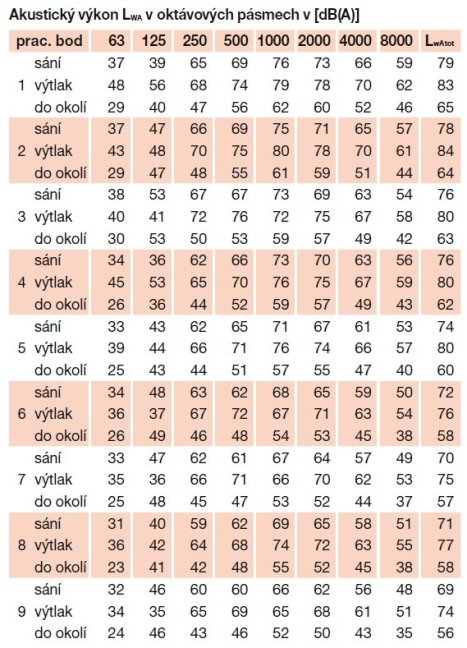 Akustický výkon $L_{WA}$ v oktávových pásmech v [dB(A)]

| prac. bod | | 63 | 125 | 250 | 500 | 1000 | 2000 | 4000 | 8000 | $L_{wAtot}$ |
|---|---|---|---|---|---|---|---|---|---|---|
| | sání | 37 | 39 | 65 | 69 | 76 | 73 | 66 | 59 | 79 |
| 1 | výtlak | 48 | 56 | 68 | 74 | 79 | 78 | 70 | 62 | 83 |
| | do okolí | 29 | 40 | 47 | 56 | 62 | 60 | 52 | 46 | 65 |
| | sání | 37 | 47 | 66 | 69 | 75 | 71 | 65 | 57 | 78 |
| 2 | výtlak | 43 | 48 | 70 | 75 | 80 | 78 | 70 | 61 | 84 |
| | do okolí | 29 | 47 | 48 | 55 | 61 | 59 | 51 | 44 | 64 |
| | sání | 38 | 53 | 67 | 67 | 73 | 69 | 63 | 54 | 76 |
| 3 | výtlak | 40 | 41 | 72 | 76 | 72 | 75 | 67 | 58 | 80 |
| | do okolí | 30 | 53 | 50 | 53 | 59 | 57 | 49 | 42 | 63 |
| | sání | 34 | 36 | 62 | 66 | 73 | 70 | 63 | 56 | 76 |
| 4 | výtlak | 45 | 53 | 65 | 70 | 76 | 75 | 67 | 59 | 80 |
| | do okolí | 26 | 36 | 44 | 52 | 59 | 57 | 49 | 43 | 62 |
| | sání | 33 | 43 | 62 | 65 | 71 | 67 | 61 | 53 | 74 |
| 5 | výtlak | 39 | 44 | 66 | 71 | 76 | 74 | 66 | 57 | 80 |
| | do okolí | 25 | 43 | 44 | 51 | 57 | 55 | 47 | 40 | 60 |
| | sání | 34 | 48 | 63 | 62 | 68 | 65 | 59 | 50 | 72 |
| 6 | výtlak | 36 | 37 | 67 | 72 | 67 | 71 | 63 | 54 | 76 |
| | do okolí | 26 | 49 | 46 | 48 | 54 | 53 | 45 | 38 | 58 |
| | sání | 33 | 47 | 62 | 61 | 67 | 64 | 57 | 49 | 70 |
| 7 | výtlak | 35 | 36 | 66 | 71 | 66 | 70 | 62 | 53 | 75 |
| | do okolí | 25 | 48 | 45 | 47 | 53 | 52 | 44 | 37 | 57 |
| | sání | 31 | 40 | 59 | 62 | 69 | 65 | 58 | 51 | 71 |
| 8 | výtlak | 36 | 42 | 64 | 68 | 74 | 72 | 63 | 55 | 77 |
| | do okolí | 23 | 41 | 42 | 48 | 55 | 52 | 45 | 38 | 58 |
| | sání | 32 | 46 | 60 | 60 | 66 | 62 | 56 | 48 | 69 |
| 9 | výtlak | 34 | 35 | 65 | 69 | 65 | 68 | 61 | 51 | 74 |
| | do okolí | 24 | 46 | 43 | 46 | 52 | 50 | 43 | 35 | 56 |